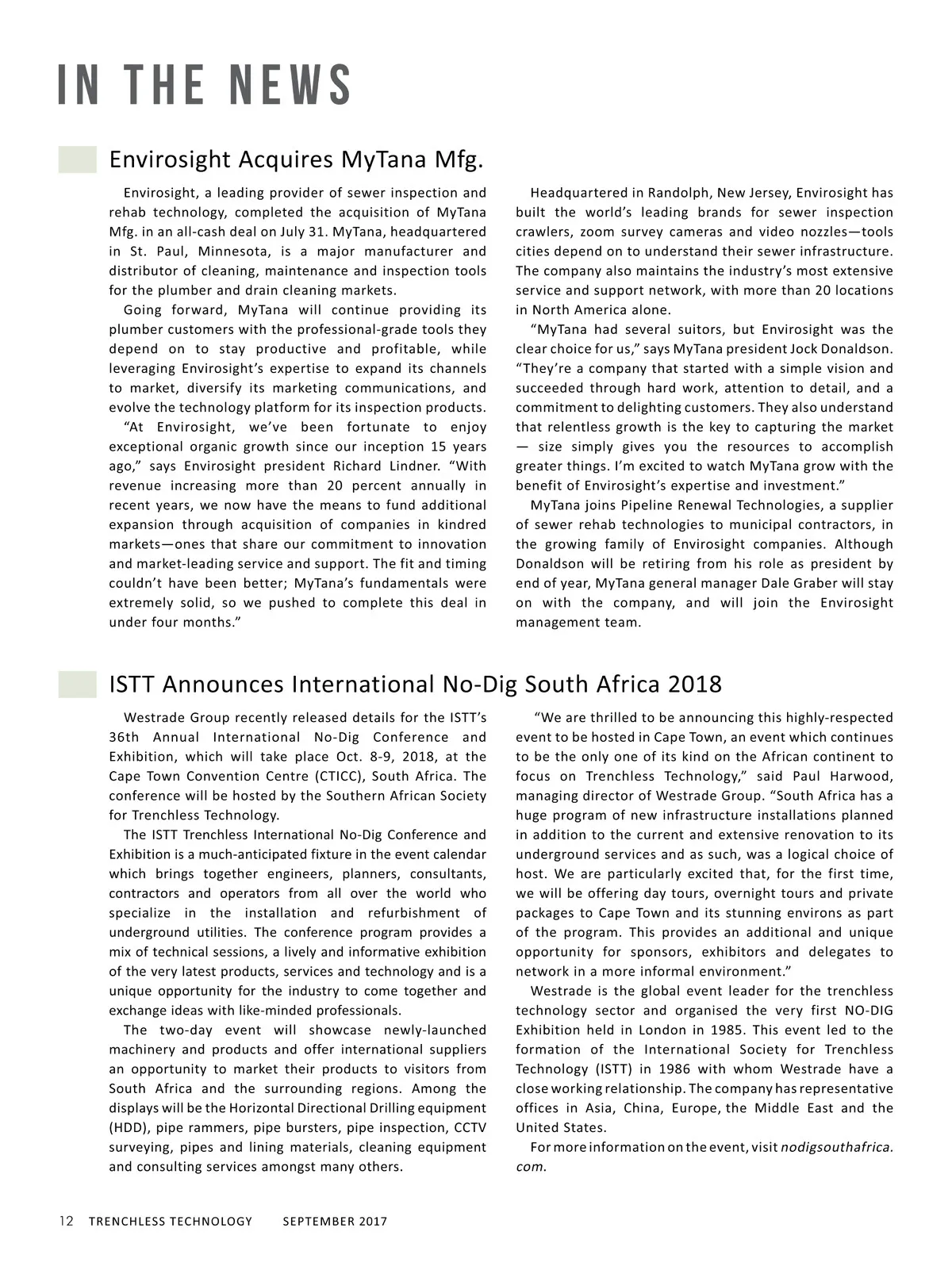 IN THE NEWS

Envirosight Acquires MyTana Mfg.

Envirosight, a leading provider of sewer inspection and rehab technology, completed the acquisition of MyTana Mfg. in an all-cash deal on July 31. MyTana, headquartered in St. Paul, Minnesota, is a major manufacturer and distributor of cleaning, maintenance and inspection tools for the plumber and drain cleaning markets.

Going forward, MyTana will continue providing its plumber customers with the professional-grade tools they depend on to stay productive and profitable, while leveraging Envirosight's expertise to expand its channels to market, diversify its marketing communications, and evolve the technology platform for its inspection products.

"At Envirosight, we've been fortunate to enjoy exceptional organic growth since our inception 15 years ago," says Envirosight president Richard Lindner. "With revenue increasing more than 20 percent annually in recent years, we now have the means to fund additional expansion through acquisition of companies in kindred markets—ones that share our commitment to innovation and market-leading service and support. The fit and timing couldn't have been better; MyTana's fundamentals were extremely solid, so we pushed to complete this deal in under four months."

Headquartered in Randolph, New Jersey, Envirosight has built the world's leading brands for sewer inspection crawlers, zoom survey cameras and video nozzles—tools cities depend on to understand their sewer infrastructure. The company also maintains the industry's most extensive service and support network, with more than 20 locations in North America alone.

"MyTana had several suitors, but Envirosight was the clear choice for us," says MyTana president Jock Donaldson. "They're a company that started with a simple vision and succeeded through hard work, attention to detail, and a commitment to delighting customers. They also understand that relentless growth is the key to capturing the market — size simply gives you the resources to accomplish greater things. I'm excited to watch MyTana grow with the benefit of Envirosight's expertise and investment."

MyTana joins Pipeline Renewal Technologies, a supplier of sewer rehab technologies to municipal contractors, in the growing family of Envirosight companies. Although Donaldson will be retiring from his role as president by end of year, MyTana general manager Dale Graber will stay on with the company, and will join the Envirosight management team.

ISTT Announces International No-Dig South Africa 2018

Westrade Group recently released details for the ISTT's 36th Annual International No-Dig Conference and Exhibition, which will take place Oct. 8-9, 2018, at the Cape Town Convention Centre (CTICC), South Africa. The conference will be hosted by the Southern African Society for Trenchless Technology.

The ISTT Trenchless International No-Dig Conference and Exhibition is a much-anticipated fixture in the event calendar which brings together engineers, planners, consultants, contractors and operators from all over the world who specialize in the installation and refurbishment of underground utilities. The conference program provides a mix of technical sessions, a lively and informative exhibition of the very latest products, services and technology and is a unique opportunity for the industry to come together and exchange ideas with like-minded professionals.

The two-day event will showcase newly-launched machinery and products and offer international suppliers an opportunity to market their products to visitors from South Africa and the surrounding regions. Among the displays will be the Horizontal Directional Drilling equipment (HDD), pipe rammers, pipe bursters, pipe inspection, CCTV surveying, pipes and lining materials, cleaning equipment and consulting services amongst many others.

"We are thrilled to be announcing this highly-respected event to be hosted in Cape Town, an event which continues to be the only one of its kind on the African continent to focus on Trenchless Technology," said Paul Harwood, managing director of Westrade Group. "South Africa has a huge program of new infrastructure installations planned in addition to the current and extensive renovation to its underground services and as such, was a logical choice of host. We are particularly excited that, for the first time, we will be offering day tours, overnight tours and private packages to Cape Town and its stunning environs as part of the program. This provides an additional and unique opportunity for sponsors, exhibitors and delegates to network in a more informal environment."

Westrade is the global event leader for the trenchless technology sector and organised the very first NO-DIG Exhibition held in London in 1985. This event led to the formation of the International Society for Trenchless Technology (ISTT) in 1986 with whom Westrade have a close working relationship. The company has representative offices in Asia, China, Europe, the Middle East and the United States.

For more information on the event, visit nodigsouthafrica.com.

12 TRENCHLESS TECHNOLOGY SEPTEMBER 2017